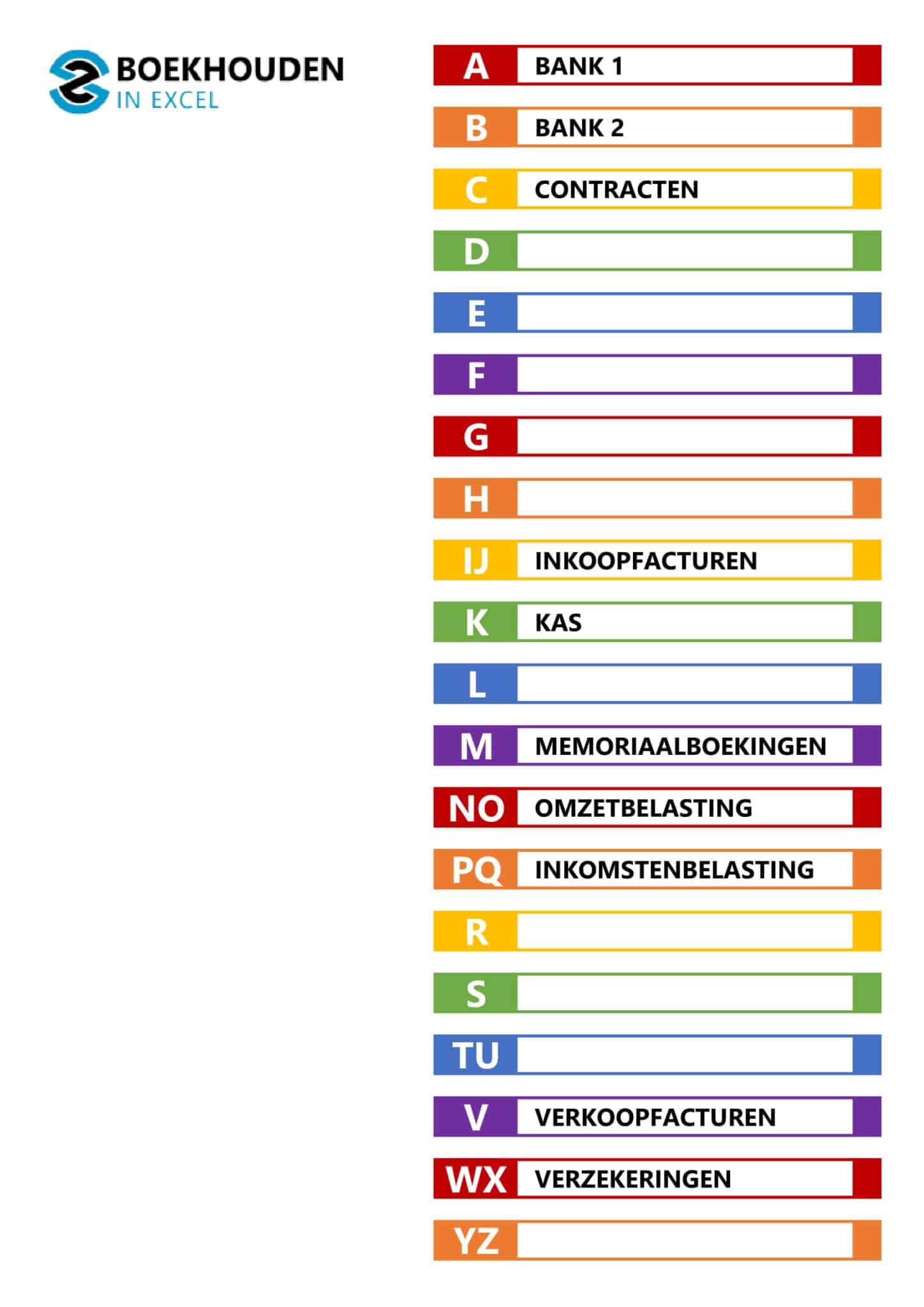 BOEKHOUDEN
IN EXCEL

A BANK 1
B BANK 2
C CONTRACTEN
D
E
F
G
H
IJ INKOOPFACTUREN
K KAS
L
M MEMORIAALBOEKINGEN
NO OMZETBELASTING
PQ INKOMSTENBELASTING
R
S
TU
V VERKOOPFACTUREN
WX VERZEKERINGEN
YZ